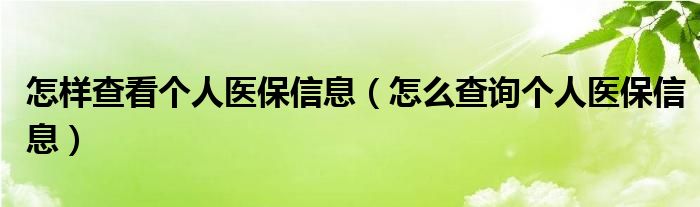 怎样查看个人医保信息（怎么查询个人医保信息）